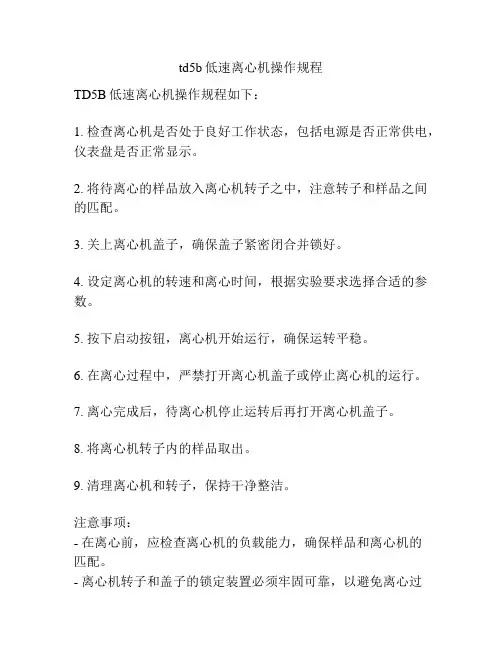 td5b 低速离心机操作规程

TD5B 低速离心机操作规程如下：

1. 检查离心机是否处于良好工作状态，包括电源是否正常供电，仪表盘是否正常显示。

2. 将待离心的样品放入离心机转子之中，注意转子和样品之间的匹配。

3. 关上离心机盖子，确保盖子紧密闭合并锁好。

4. 设定离心机的转速和离心时间，根据实验要求选择合适的参数。

5. 按下启动按钮，离心机开始运行，确保运转平稳。

6. 在离心过程中，严禁打开离心机盖子或停止离心机的运行。

7. 离心完成后，待离心机停止运转后再打开离心机盖子。

8. 将离心机转子内的样品取出。

9. 清理离心机和转子，保持干净整洁。

注意事项：
- 在离心前，应检查离心机的负载能力，确保样品和离心机的匹配。
- 离心机转子和盖子的锁定装置必须牢固可靠，以避免离心过